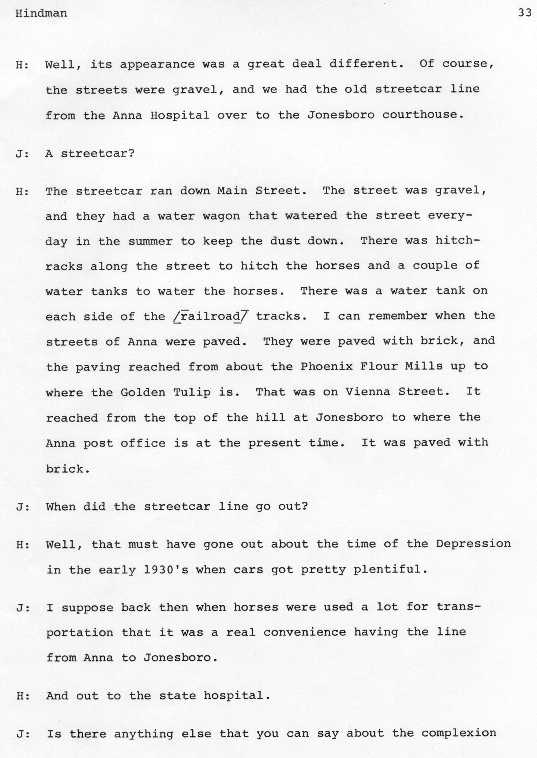 Hindman 33

H: Well, its appearance was a great deal different. Of course, the streets were gravel, and we had the old streetcar line from the Anna Hospital over to the Jonesboro courthouse.

J: A streetcar?

H: The streetcar ran down Main Street. The street was gravel, and they had a water wagon that watered the street everyday in the summer to keep the dust down. There was hitchracks along the street to hitch the horses and a couple of water tanks to water the horses. There was a water tank on each side of the /railroad/ tracks. I can remember when the streets of Anna were paved. They were paved with brick, and the paving reached from about the Phoenix Flour Mills up to where the Golden Tulip is. That was on Vienna Street. It reached from the top of the hill at Jonesboro to where the Anna post office is at the present time. It was paved with brick.

J: When did the streetcar line go out?

H: Well, that must have gone out about the time of the Depression in the early 1930's when cars got pretty plentiful.

J: I suppose back then when horses were used a lot for transportation that it was a real convenience having the line from Anna to Jonesboro.

H: And out to the state hospital.

J: Is there anything else that you can say about the complexion